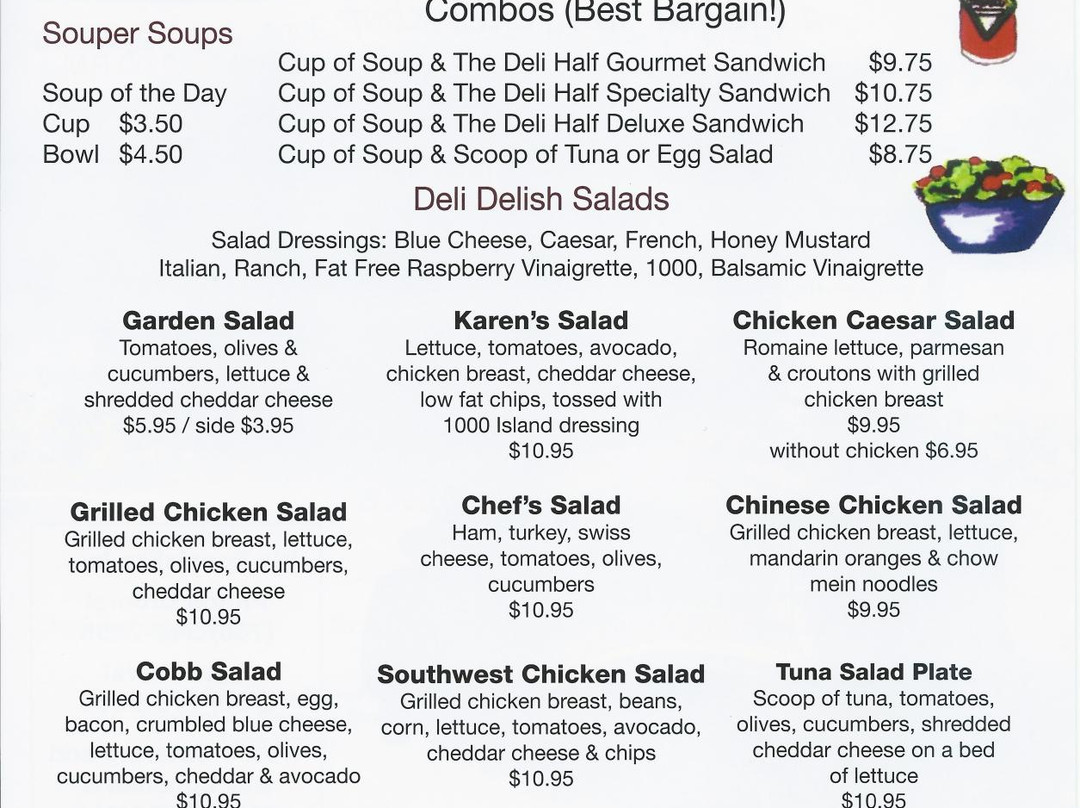 Souper Soups

Soup of the Day
Cup $3.50
Bowl $4.50

Combos (Best Bargain!)

Cup of Soup & The Deli Half Gourmet Sandwich $9.75
Cup of Soup & The Deli Half Specialty Sandwich $10.75
Cup of Soup & The Deli Half Deluxe Sandwich $12.75
Cup of Soup & Scoop of Tuna or Egg Salad $8.75

Deli Delish Salads

Salad Dressings: Blue Cheese, Caesar, French, Honey Mustard
Italian, Ranch, Fat Free Raspberry Vinaigrette, 1000, Balsamic Vinaigrette

Garden Salad
Tomatoes, olives & cucumbers, lettuce & shredded cheddar cheese
$5.95 / side $3.95

Grilled Chicken Salad
Grilled chicken breast, lettuce, tomatoes, olives, cucumbers, cheddar cheese
$10.95

Cobb Salad
Grilled chicken breast, egg, bacon, crumbled blue cheese, lettuce, tomatoes, olives, cucumbers, cheddar & avocado
$10.95

Karen's Salad
Lettuce, tomatoes, avocado, chicken breast, cheddar cheese, low fat chips, tossed with 1000 Island dressing
$10.95

Chef's Salad
Ham, turkey, swiss cheese, tomatoes, olives, cucumbers
$10.95

Southwest Chicken Salad
Grilled chicken breast, beans, corn, lettuce, tomatoes, avocado, cheddar cheese & chips
$10.95

Chicken Caesar Salad
Romaine lettuce, parmesan & croutons with grilled chicken breast
$9.95
without chicken $6.95

Chinese Chicken Salad
Grilled chicken breast, lettuce, mandarin oranges & chow mein noodles
$9.95

Tuna Salad Plate
Scoop of tuna, tomatoes, olives, cucumbers, shredded cheddar cheese on a bed of lettuce
$10.95